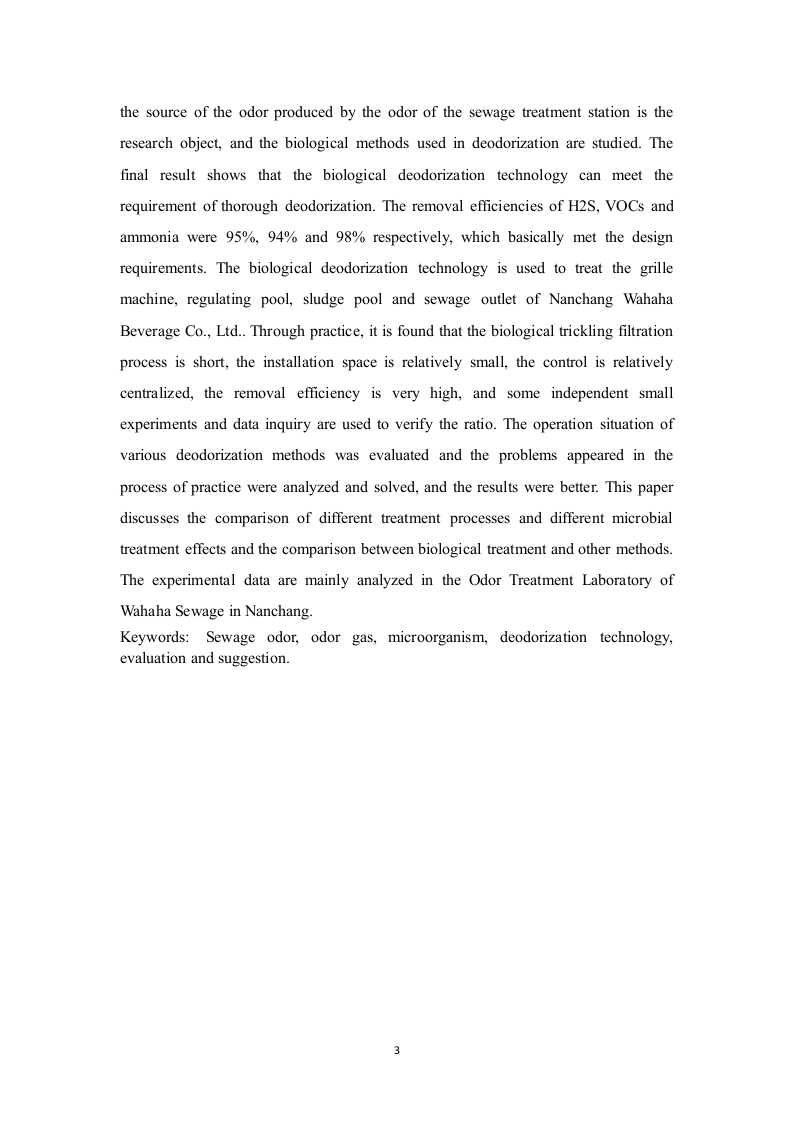 the source of the odor produced by the odor of the sewage treatment station is the research object, and the biological methods used in deodorization are studied. The final result shows that the biological deodorization technology can meet the requirement of thorough deodorization. The removal efficiencies of H2S, VOCs and ammonia were 95%, 94% and 98% respectively, which basically met the design requirements. The biological deodorization technology is used to treat the grille machine, regulating pool, sludge pool and sewage outlet of Nanchang Wahaha Beverage Co., Ltd.. Through practice, it is found that the biological trickling filtration process is short, the installation space is relatively small, the control is relatively centralized, the removal efficiency is very high, and some independent small experiments and data inquiry are used to verify the ratio. The operation situation of various deodorization methods was evaluated and the problems appeared in the process of practice were analyzed and solved, and the results were better. This paper discusses the comparison of different treatment processes and different microbial treatment effects and the comparison between biological treatment and other methods. The experimental data are mainly analyzed in the Odor Treatment Laboratory of Wahaha Sewage in Nanchang.

Keywords: Sewage odor, odor gas, microorganism, deodorization technology, evaluation and suggestion.

3